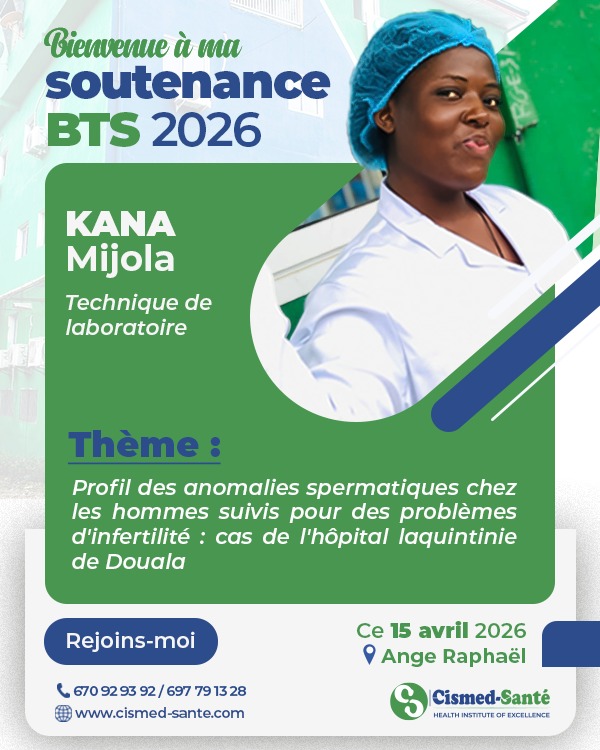 Bienvenue à ma
soutenance
BTS 2026

KANA
Mijola

Technique de laboratoire

Thème :

Profil des anomalies spermatiques chez les hommes suivis pour des problèmes d'infertilité : cas de l'hôpital laquintinie de Douala

Rejoins-moi

Ce 15 avril 2026
Ange Raphaël

670 92 93 92 / 697 79 13 28
www.cismed-sante.com

Cismed-Santé
HEALTH INSTITUTE OF EXCELLENCE